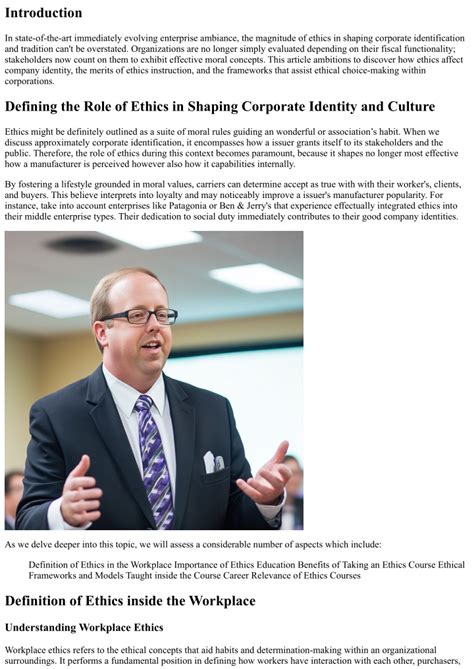 Introduction

In state-of-the-art immediately evolving enterprise ambiance, the magnitude of ethics in shaping corporate identification and tradition can't be overstated. Organizations are no longer simply evaluated depending on their fiscal functionality; stakeholders now count on them to exhibit effective moral concepts. This article ambitions to discover how ethics affect company identity, the merits of ethics instruction, and the frameworks that assist ethical choice-making within corporations.

Defining the Role of Ethics in Shaping Corporate Identity and Culture

Ethics might be definitely outlined as a suite of moral rules guiding an wonderful or association's habit. When we discuss approximately corporate identification, it encompasses how a issuer grants itself to its stakeholders and the public. Therefore, the role of ethics during this context becomes paramount, because it shapes no longer most effective how a manufacturer is perceived however also how it capabilities internally.

By fostering a lifestyle grounded in moral values, carriers can determine accept as true with with their worker's, clients, and buyers. This believe interprets into loyalty and may noticeably improve a issuer's manufacturer popularity. For instance, take into account enterprises like Patagonia or Ben & Jerry's that experience effectually integrated ethics into their middle enterprise types. Their dedication to social duty immediately contributes to their good company identities.

As we delve deeper into this topic, we will assess a considerable number of aspects which include:

Definition of Ethics in the Workplace Importance of Ethics Education Benefits of Taking an Ethics Course Ethical Frameworks and Models Taught inside the Course Career Relevance of Ethics Courses

Definition of Ethics inside the Workplace

Understanding Workplace Ethics

Workplace ethics refers to the ethical concepts that aid habits and determination-making within an organizational surroundings. It performs a fundamental position in defining how workers have interaction with each other, purchasers,